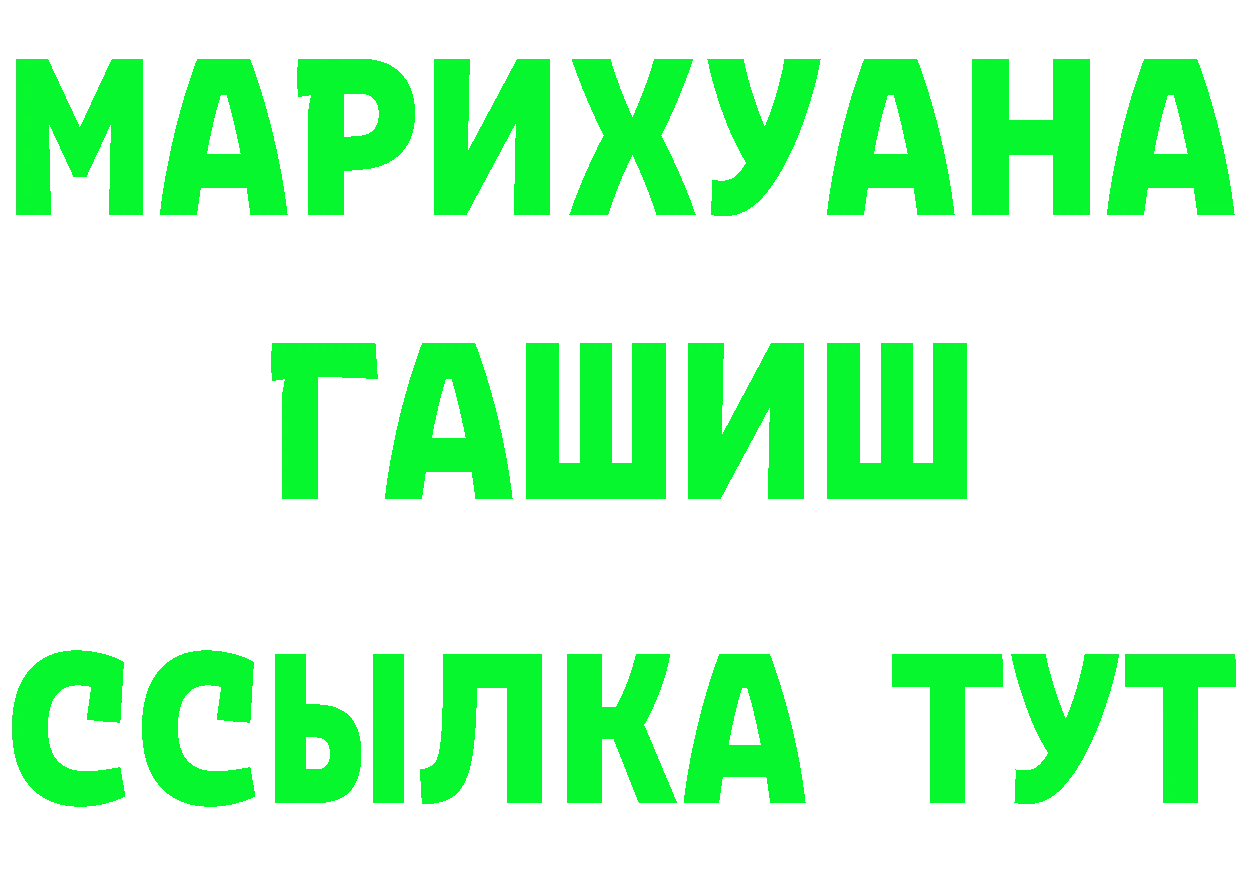 МАРИХУАНА
ГАШИШ
ССЫЛКА ТУТ